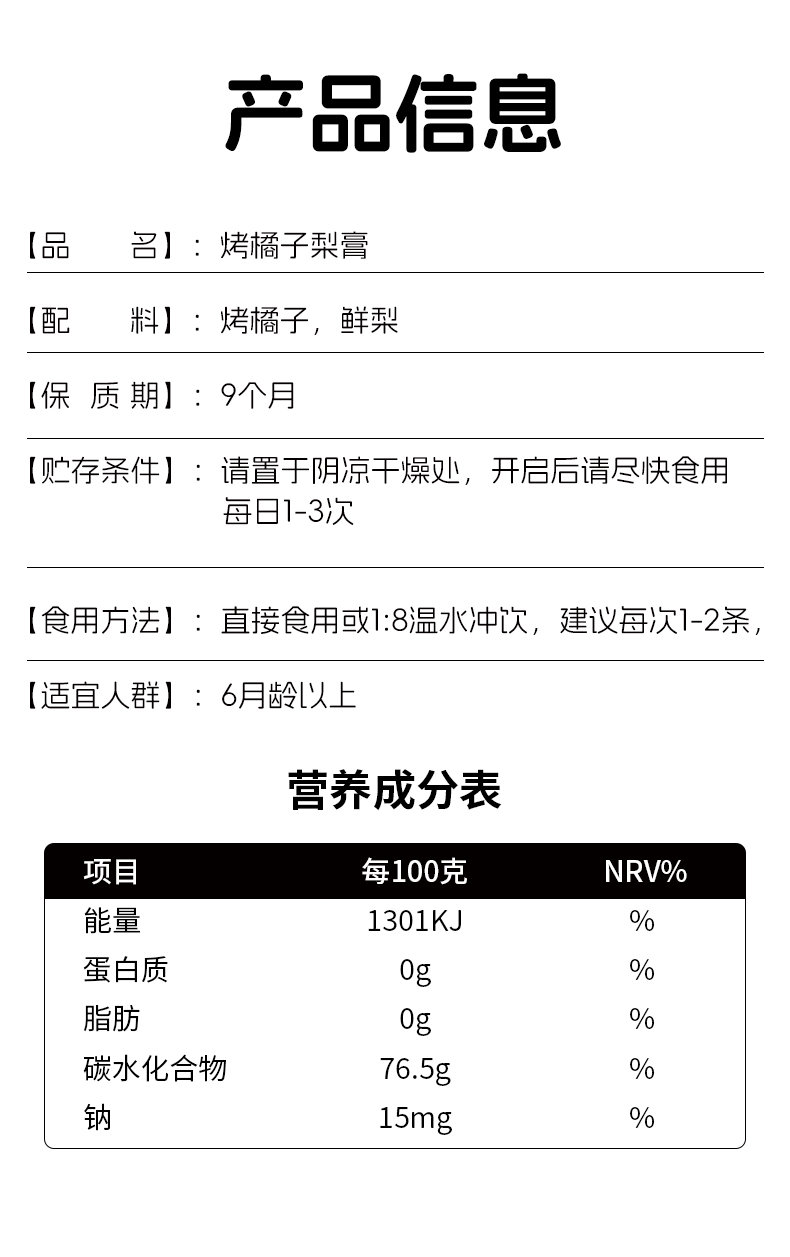 产品信息

【品　　名】：烤橘子梨膏

【配　　料】：烤橘子，鲜梨

【保 质 期】：9个月

【贮存条件】：请置于阴凉干燥处，开启后请尽快食用 每日1-3次

【食用方法】：直接食用或1:8温水冲饮，建议每次1-2条，

【适宜人群】：6月龄以上

营养成分表

| 项目 | 每100克 | NRV% |
|---|---|---|
| 能量 | 1301KJ | % |
| 蛋白质 | 0g | % |
| 脂肪 | 0g | % |
| 碳水化合物 | 76.5g | % |
| 钠 | 15mg | % |